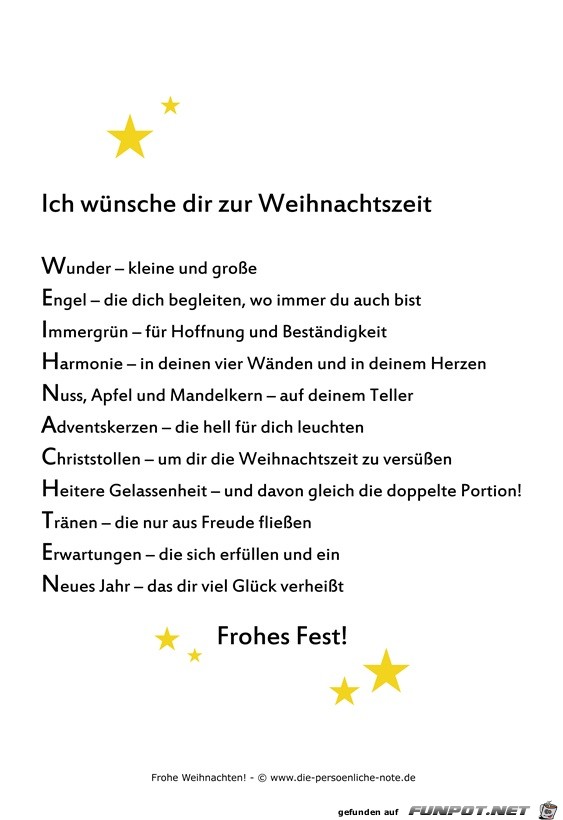 Ich wünsche dir zur Weihnachtszeit

Wunder – kleine und große
Engel – die dich begleiten, wo immer du auch bist
Immergrün – für Hoffnung und Beständigkeit
Harmonie – in deinen vier Wänden und in deinem Herzen
Nuss, Apfel und Mandelkern – auf deinem Teller
Adventskerzen – die hell für dich leuchten
Christstollen – um dir die Weihnachtszeit zu versüßen
Heitere Gelassenheit – und davon gleich die doppelte Portion!
Tränen – die nur aus Freude fließen
Erwartungen – die sich erfüllen und ein
Neues Jahr – das dir viel Glück verheißt

Frohes Fest!

Frohe Weihnachten! - © www.die-persoenliche-note.de

gefunden auf FUNPOT.NET